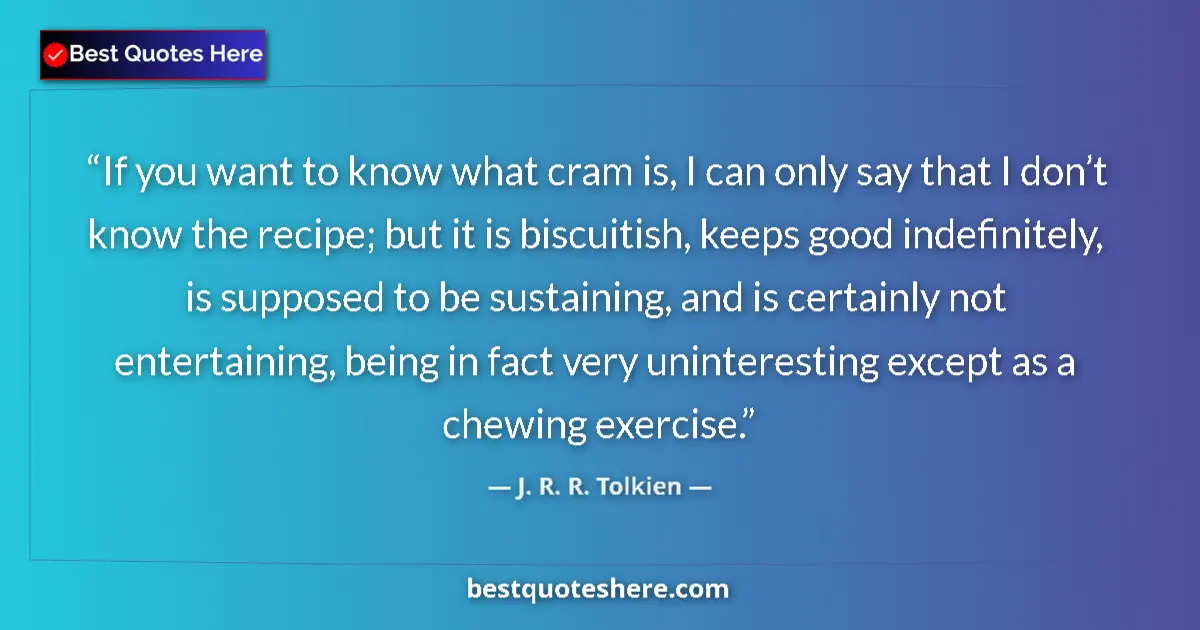 Best Quotes Here

“If you want to know what cram is, I can only say that I don’t know the recipe; but it is biscuitish, keeps good indefinitely, is supposed to be sustaining, and is certainly not entertaining, being in fact very uninteresting except as a chewing exercise.”

— J. R. R. Tolkien —

bestquoteshere.com